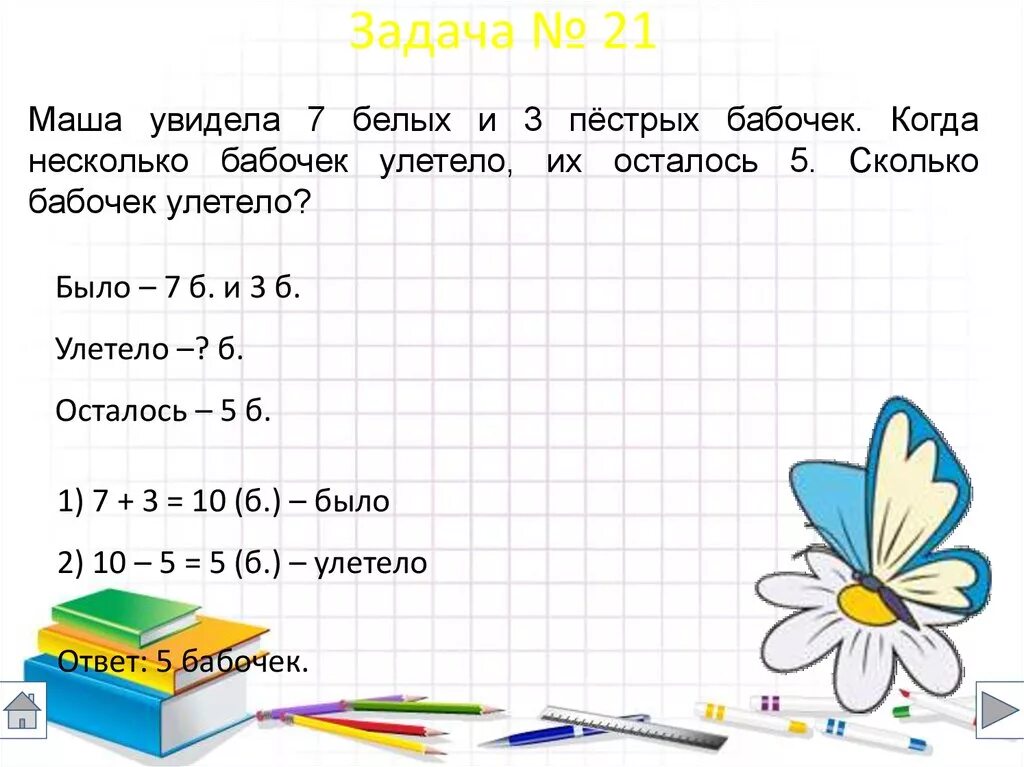 Задача № 21

Маша увидела 7 белых и 3 пёстрых бабочек. Когда несколько бабочек улетело, их осталось 5. Сколько бабочек улетело?

Было – 7 б. и 3 б.

Улетело –? б.

Осталось – 5 б.

1) 7 + 3 = 10 (б.) – было

2) 10 – 5 = 5 (б.) – улетело

Ответ: 5 бабочек.